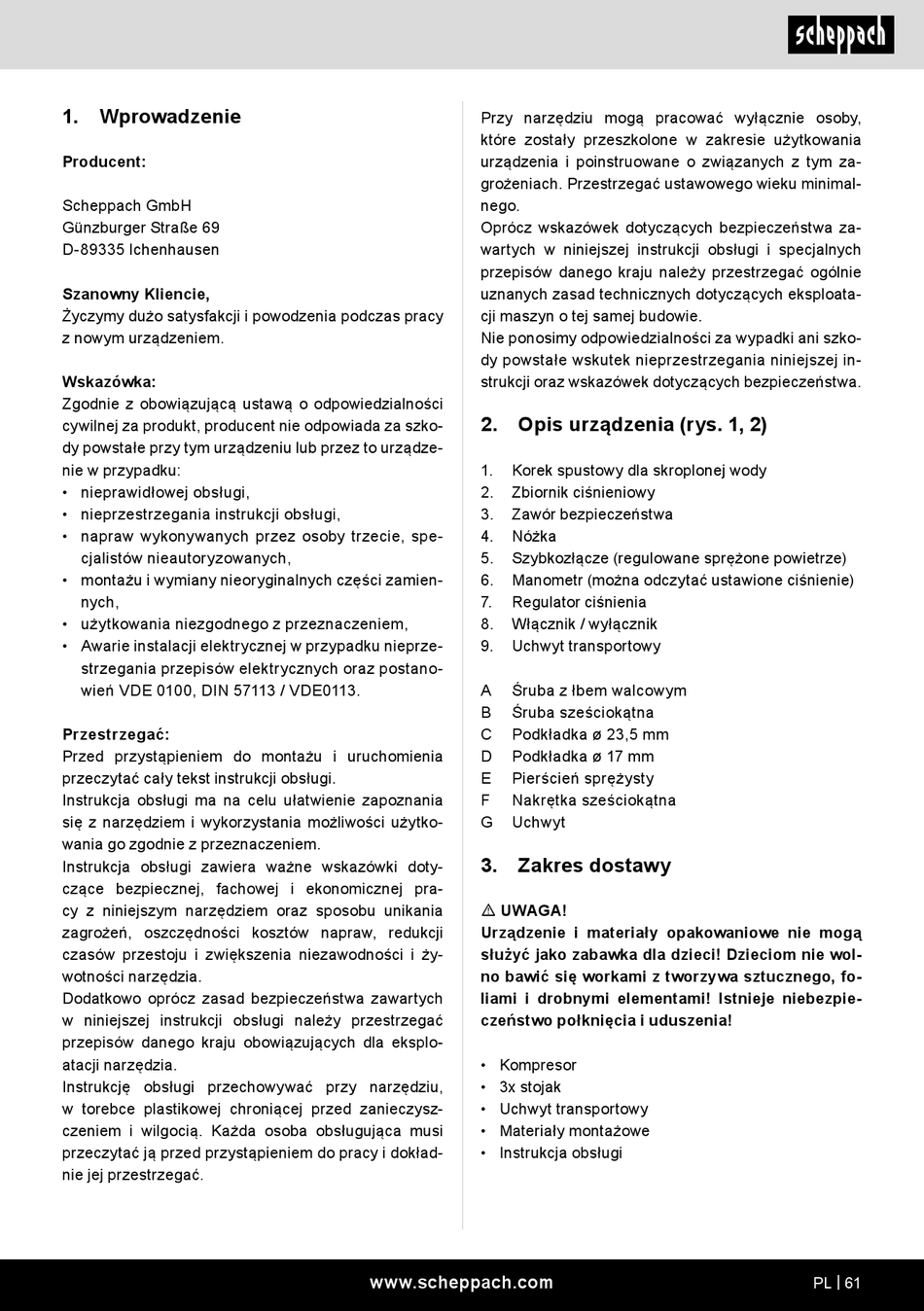 scheppach

1. Wprowadzenie

Producent:

Scheppach GmbH
Günzburger Straße 69
D-89335 Ichenhausen

Szanowny Kliencie,
Życzymy dużo satysfakcji i powodzenia podczas pracy z nowym urządzeniem.

Wskazówka:
Zgodnie z obowiązującą ustawą o odpowiedzialności cywilnej za produkt, producent nie odpowiada za szkody powstałe przy tym urządzeniu lub przez to urządzenie w przypadku:
• nieprawidłowej obsługi,
• nieprzestrzegania instrukcji obsługi,
• napraw wykonywanych przez osoby trzecie, specjalistów nieautoryzowanych,
• montażu i wymiany nieoryginalnych części zamiennych,
• użytkowania niezgodnego z przeznaczeniem,
• Awarie instalacji elektrycznej w przypadku nieprzestrzegania przepisów elektrycznych oraz postanowień VDE 0100, DIN 57113 / VDE0113.

Przestrzegać:
Przed przystąpieniem do montażu i uruchomienia przeczytać cały tekst instrukcji obsługi.
Instrukcja obsługi ma na celu ułatwienie zapoznania się z narzędziem i wykorzystania możliwości użytkowania go zgodnie z przeznaczeniem.
Instrukcja obsługi zawiera ważne wskazówki dotyczące bezpiecznej, fachowej i ekonomicznej pracy z niniejszym narzędziem oraz sposobu unikania zagrożeń, oszczędności kosztów napraw, redukcji czasów przestoju i zwiększenia niezawodności i żywotności narzędzia.
Dodatkowo oprócz zasad bezpieczeństwa zawartych w niniejszej instrukcji obsługi należy przestrzegać przepisów danego kraju obowiązujących dla eksploatacji narzędzia.
Instrukcję obsługi przechowywać przy narzędziu, w torebce plastikowej chroniącej przed zanieczyszczeniem i wilgocią. Każda osoba obsługująca musi przeczytać ją przed przystąpieniem do pracy i dokładnie jej przestrzegać.

Przy narzędziu mogą pracować wyłącznie osoby, które zostały przeszkolone w zakresie użytkowania urządzenia i poinstruowane o związanych z tym zagrożeniach. Przestrzegać ustawowego wieku minimalnego.
Oprócz wskazówek dotyczących bezpieczeństwa zawartych w niniejszej instrukcji obsługi i specjalnych przepisów danego kraju należy przestrzegać ogólnie uznanych zasad technicznych dotyczących eksploatacji maszyn o tej samej budowie.
Nie ponosimy odpowiedzialności za wypadki ani szkody powstałe wskutek nieprzestrzegania niniejszej instrukcji oraz wskazówek dotyczących bezpieczeństwa.

2. Opis urządzenia (rys. 1, 2)

1. Korek spustowy dla skroplonej wody
2. Zbiornik ciśnieniowy
3. Zawór bezpieczeństwa
4. Nóżka
5. Szybkozłącze (regulowane sprężone powietrze)
6. Manometr (można odczytać ustawione ciśnienie)
7. Regulator ciśnienia
8. Włącznik / wyłącznik
9. Uchwyt transportowy

A Śruba z łbem walcowym
B Śruba sześciokątna
C Podkładka ø 23,5 mm
D Podkładka ø 17 mm
E Pierścień sprężysty
F Nakrętka sześciokątna
G Uchwyt

3. Zakres dostawy

⚠ UWAGA!
Urządzenie i materiały opakowaniowe nie mogą służyć jako zabawka dla dzieci! Dzieciom nie wolno bawić się workami z tworzywa sztucznego, foliami i drobnymi elementami! Istnieje niebezpieczeństwo połknięcia i uduszenia!

• Kompresor
• 3x stojak
• Uchwyt transportowy
• Materiały montażowe
• Instrukcja obsługi

www.scheppach.com
PL | 61